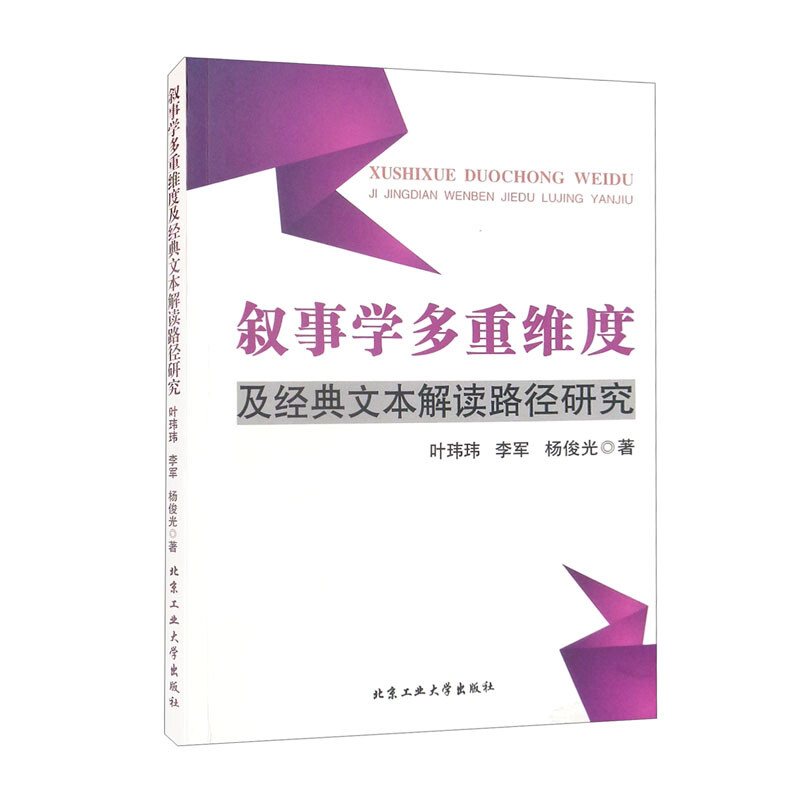 叙事学多重维度及经典文本解读路径研究

叶玮玮　李军　杨俊光◎著

北京工业大学出版社

XUSHIXUE DUOCHONG WEIDU
JI JINGDIAN WENBEN JIEDU LUJING YANJIU

叙事学多重维度

及经典文本解读路径研究

叶玮玮　李军　杨俊光◎著

北京工业大学出版社